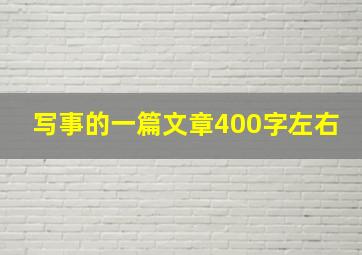 写事的一篇文章400字左右